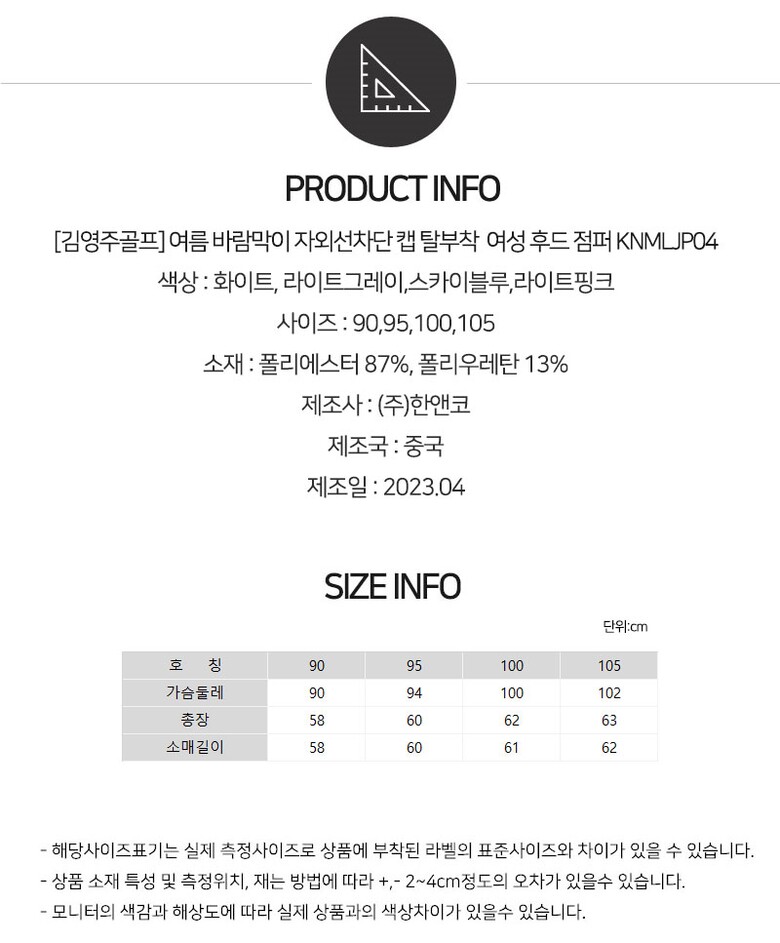 PRODUCT INFO

[김영주골프] 여름 바람막이 자외선차단 캡 탈부착 여성 후드 점퍼 KNMLJP04

색상 : 화이트, 라이트그레이,스카이블루,라이트핑크

사이즈 : 90,95,100,105

소재 : 폴리에스터 87%, 폴리우레탄 13%

제조사 : (주)한앤코

제조국 : 중국

제조일 : 2023.04

SIZE INFO

단위:cm

| 호 칭 | 90 | 95 | 100 | 105 |
|---|---|---|---|---|
| 가슴둘레 | 90 | 94 | 100 | 102 |
| 총장 | 58 | 60 | 62 | 63 |
| 소매길이 | 58 | 60 | 61 | 62 |

- 해당사이즈표기는 실제 측정사이즈로 상품에 부착된 라벨의 표준사이즈와 차이가 있을 수 있습니다.
- 상품 소재 특성 및 측정위치, 재는 방법에 따라 +,- 2~4cm정도의 오차가 있을수 있습니다.
- 모니터의 색감과 해상도에 따라 실제 상품과의 색상차이가 있을수 있습니다.